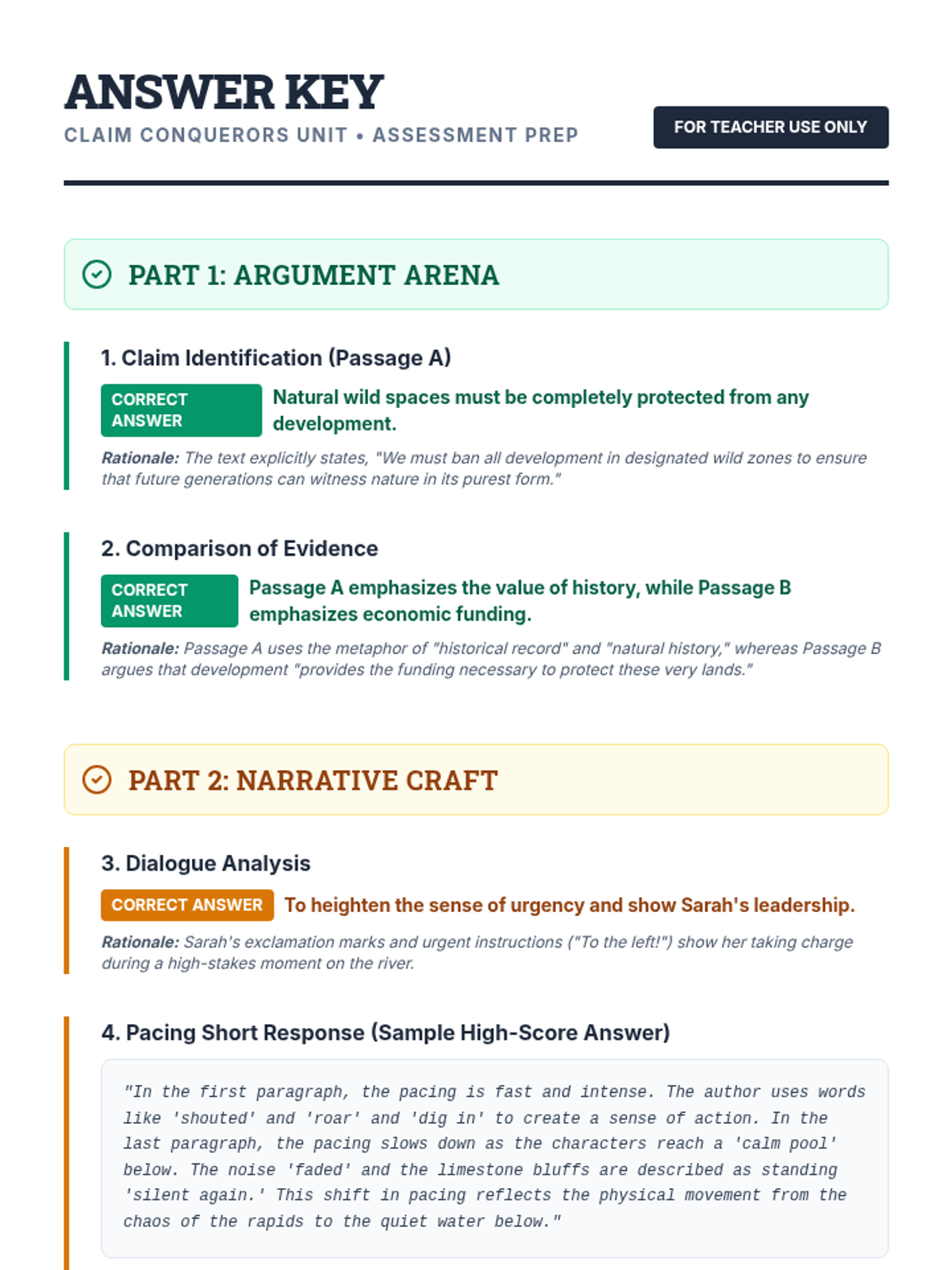 ANSWER KEY

CLAIM CONQUERORS UNIT • ASSESSMENT PREP

FOR TEACHER USE ONLY

PART 1: ARGUMENT ARENA

1. Claim Identification (Passage A)

CORRECT ANSWER Natural wild spaces must be completely protected from any development.

Rationale: The text explicitly states, "We must ban all development in designated wild zones to ensure that future generations can witness nature in its purest form."

2. Comparison of Evidence

CORRECT ANSWER Passage A emphasizes the value of history, while Passage B emphasizes economic funding.

Rationale: Passage A uses the metaphor of "historical record" and "natural history," whereas Passage B argues that development "provides the funding necessary to protect these very lands."

PART 2: NARRATIVE CRAFT

3. Dialogue Analysis

CORRECT ANSWER To heighten the sense of urgency and show Sarah's leadership.

Rationale: Sarah's exclamation marks and urgent instructions ("To the left!") show her taking charge during a high-stakes moment on the river.

4. Pacing Short Response (Sample High-Score Answer)

"In the first paragraph, the pacing is fast and intense. The author uses words like 'shouted' and 'roar' and 'dig in' to create a sense of action. In the last paragraph, the pacing slows down as the characters reach a 'calm pool' below. The noise 'faded' and the limestone bluffs are described as standing 'silent again.' This shift in pacing reflects the physical movement from the chaos of the rapids to the quiet water below."